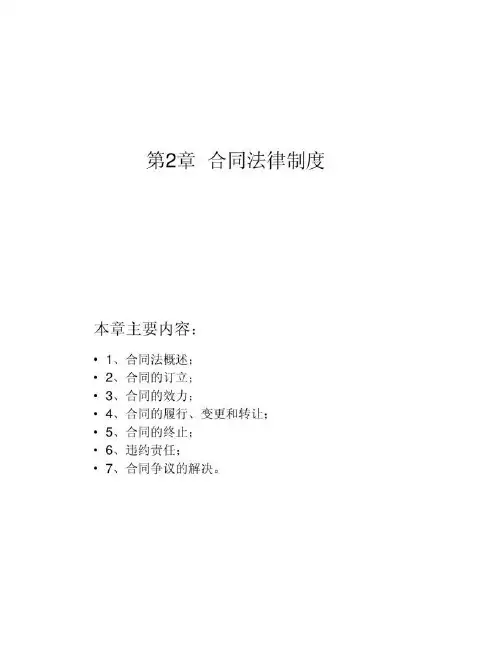 第2章 合同法律制度

本章主要内容：

• 1、合同法概述；
• 2、合同的订立；
• 3、合同的效力；
• 4、合同的履行、变更和转让；
• 5、合同的终止；
• 6、违约责任；
• 7、合同争议的解决。